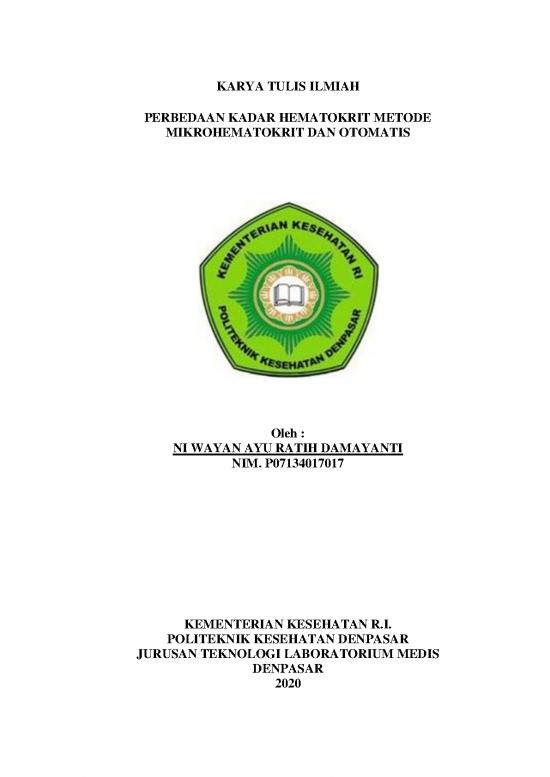 KARYA TULIS ILMIAH

PERBEDAAN KADAR HEMATOKRIT METODE MIKROHEMATOKRIT DAN OTOMATIS

KEMENTERIAN KESEHATAN RI
POLITEKNIK KESEHATAN DENPASAR

Oleh :
NI WAYAN AYU RATIH DAMAYANTI
NIM. P07134017017

KEMENTERIAN KESEHATAN R.I.
POLITEKNIK KESEHATAN DENPASAR
JURUSAN TEKNOLOGI LABORATORIUM MEDIS
DENPASAR
2020